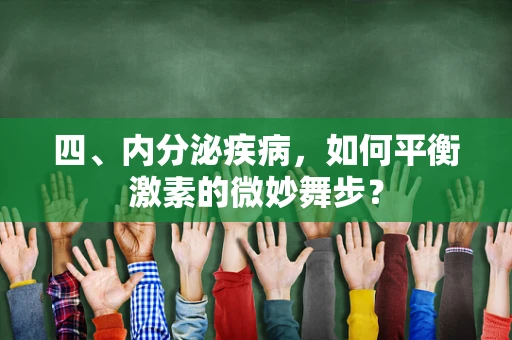 四、内分泌疾病，如何平衡激素的微妙舞步？